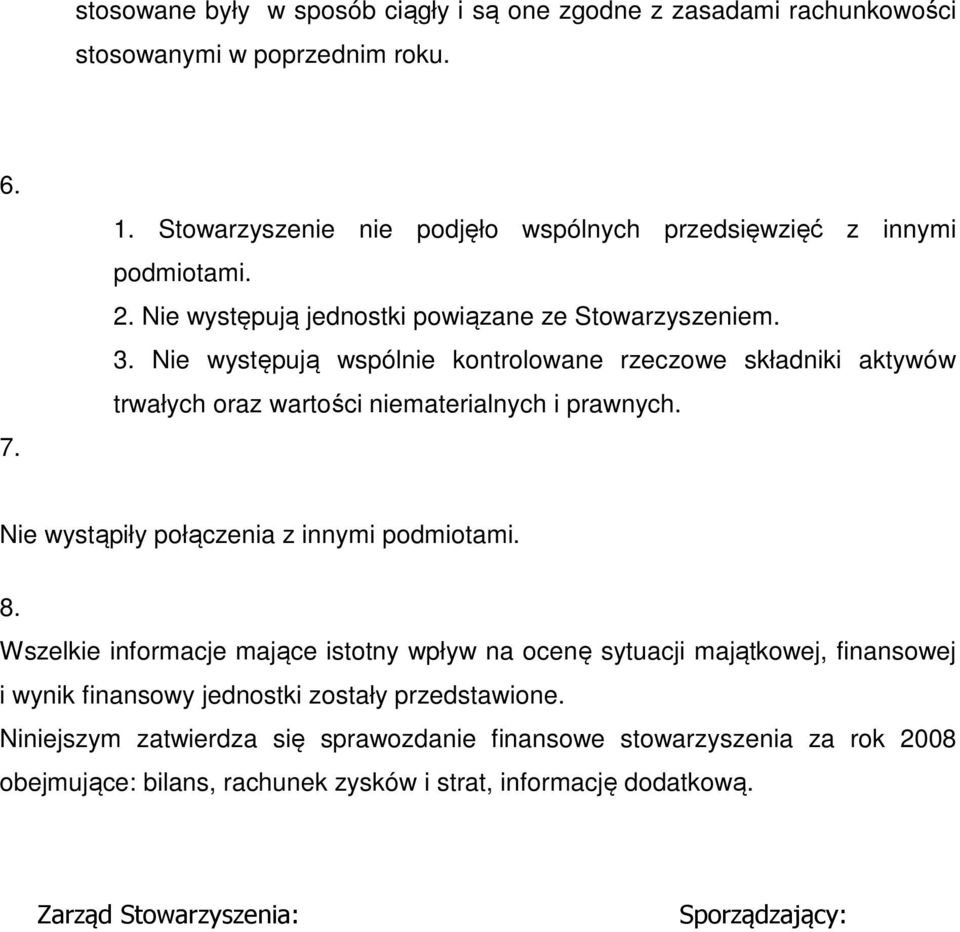 stosowane były  w sposób ciągły i są one zgodne z zasadami rachunkowości stosowanymi w poprzednim roku.

6.

1. Stowarzyszenie nie podjęło wspólnych przedsięwzięć z innymi podmiotami.
2. Nie występują jednostki powiązane ze Stowarzyszeniem.
3. Nie występują wspólnie kontrolowane rzeczowe składniki aktywów trwałych oraz wartości niematerialnych i prawnych.

7.

Nie wystąpiły połączenia z innymi podmiotami.

8.
Wszelkie informacje mające istotny wpływ na ocenę sytuacji majątkowej, finansowej i wynik finansowy jednostki zostały przedstawione.
Niniejszym zatwierdza się sprawozdanie finansowe stowarzyszenia za rok 2008 obejmujące: bilans, rachunek zysków i strat, informację dodatkową.

Zarząd Stowarzyszenia:

Sporządzający: